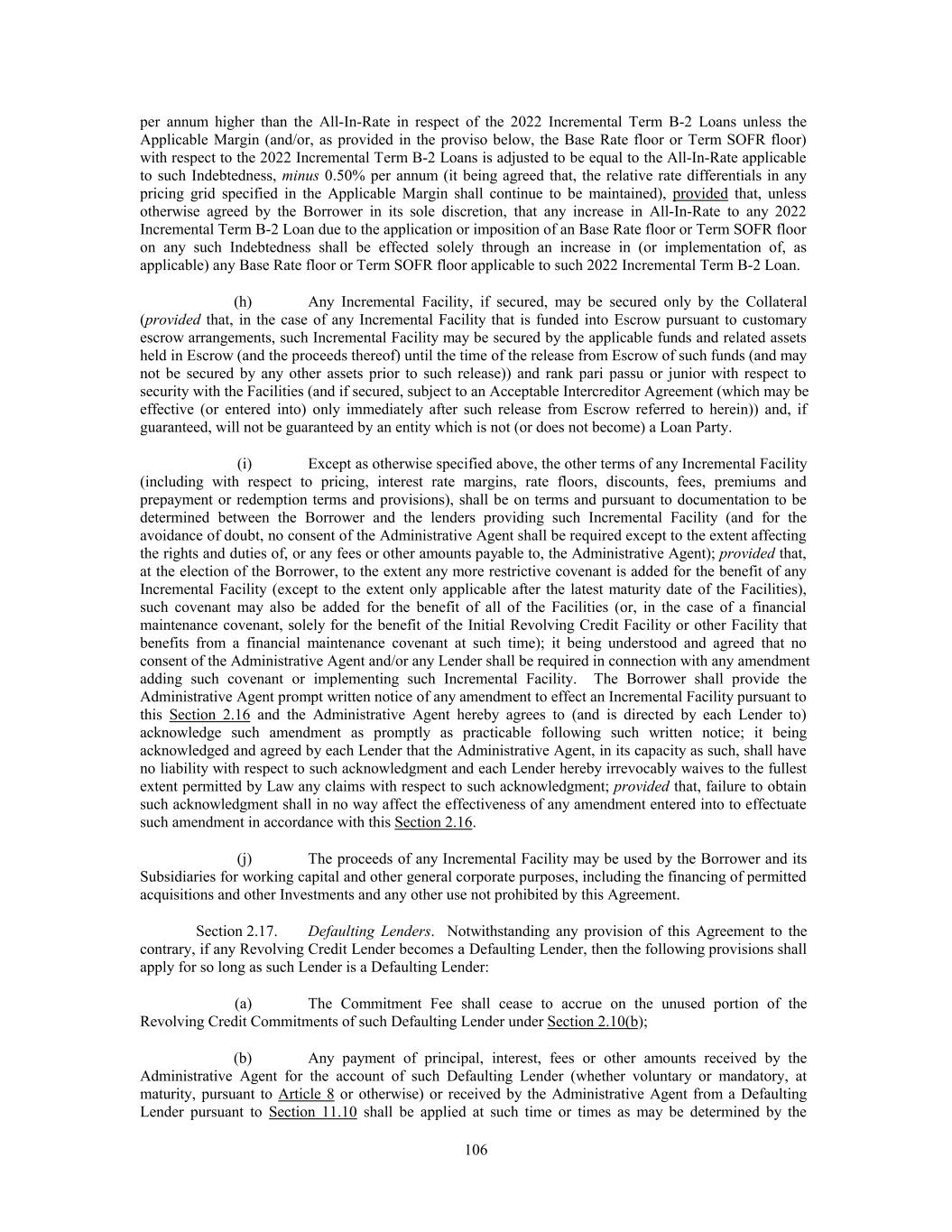 per annum higher than the All-In-Rate in respect of the 2022 Incremental Term B-2 Loans unless the Applicable Margin (and/or, as provided in the proviso below, the Base Rate floor or Term SOFR floor) with respect to the 2022 Incremental Term B-2 Loans is adjusted to be equal to the All-In-Rate applicable to such Indebtedness, minus 0.50% per annum (it being agreed that, the relative rate differentials in any pricing grid specified in the Applicable Margin shall continue to be maintained), provided that, unless otherwise agreed by the Borrower in its sole discretion, that any increase in All-In-Rate to any 2022 Incremental Term B-2 Loan due to the application or imposition of an Base Rate floor or Term SOFR floor on any such Indebtedness shall be effected solely through an increase in (or implementation of, as applicable) any Base Rate floor or Term SOFR floor applicable to such 2022 Incremental Term B-2 Loan.

(h) Any Incremental Facility, if secured, may be secured only by the Collateral (provided that, in the case of any Incremental Facility that is funded into Escrow pursuant to customary escrow arrangements, such Incremental Facility may be secured by the applicable funds and related assets held in Escrow (and the proceeds thereof) until the time of the release from Escrow of such funds (and may not be secured by any other assets prior to such release)) and rank pari passu or junior with respect to security with the Facilities (and if secured, subject to an Acceptable Intercreditor Agreement (which may be effective (or entered into) only immediately after such release from Escrow referred to herein)) and, if guaranteed, will not be guaranteed by an entity which is not (or does not become) a Loan Party.

(i) Except as otherwise specified above, the other terms of any Incremental Facility (including with respect to pricing, interest rate margins, rate floors, discounts, fees, premiums and prepayment or redemption terms and provisions), shall be on terms and pursuant to documentation to be determined between the Borrower and the lenders providing such Incremental Facility (and for the avoidance of doubt, no consent of the Administrative Agent shall be required except to the extent affecting the rights and duties of, or any fees or other amounts payable to, the Administrative Agent); provided that, at the election of the Borrower, to the extent any more restrictive covenant is added for the benefit of any Incremental Facility (except to the extent only applicable after the latest maturity date of the Facilities), such covenant may also be added for the benefit of all of the Facilities (or, in the case of a financial maintenance covenant, solely for the benefit of the Initial Revolving Credit Facility or other Facility that benefits from a financial maintenance covenant at such time); it being understood and agreed that no consent of the Administrative Agent and/or any Lender shall be required in connection with any amendment adding such covenant or implementing such Incremental Facility. The Borrower shall provide the Administrative Agent prompt written notice of any amendment to effect an Incremental Facility pursuant to this Section 2.16 and the Administrative Agent hereby agrees to (and is directed by each Lender to) acknowledge such amendment as promptly as practicable following such written notice; it being acknowledged and agreed by each Lender that the Administrative Agent, in its capacity as such, shall have no liability with respect to such acknowledgment and each Lender hereby irrevocably waives to the fullest extent permitted by Law any claims with respect to such acknowledgment; provided that, failure to obtain such acknowledgment shall in no way affect the effectiveness of any amendment entered into to effectuate such amendment in accordance with this Section 2.16.

(j) The proceeds of any Incremental Facility may be used by the Borrower and its Subsidiaries for working capital and other general corporate purposes, including the financing of permitted acquisitions and other Investments and any other use not prohibited by this Agreement.

Section 2.17. Defaulting Lenders. Notwithstanding any provision of this Agreement to the contrary, if any Revolving Credit Lender becomes a Defaulting Lender, then the following provisions shall apply for so long as such Lender is a Defaulting Lender:

(a) The Commitment Fee shall cease to accrue on the unused portion of the Revolving Credit Commitments of such Defaulting Lender under Section 2.10(b);

(b) Any payment of principal, interest, fees or other amounts received by the Administrative Agent for the account of such Defaulting Lender (whether voluntary or mandatory, at maturity, pursuant to Article 8 or otherwise) or received by the Administrative Agent from a Defaulting Lender pursuant to Section 11.10 shall be applied at such time or times as may be determined by the

106